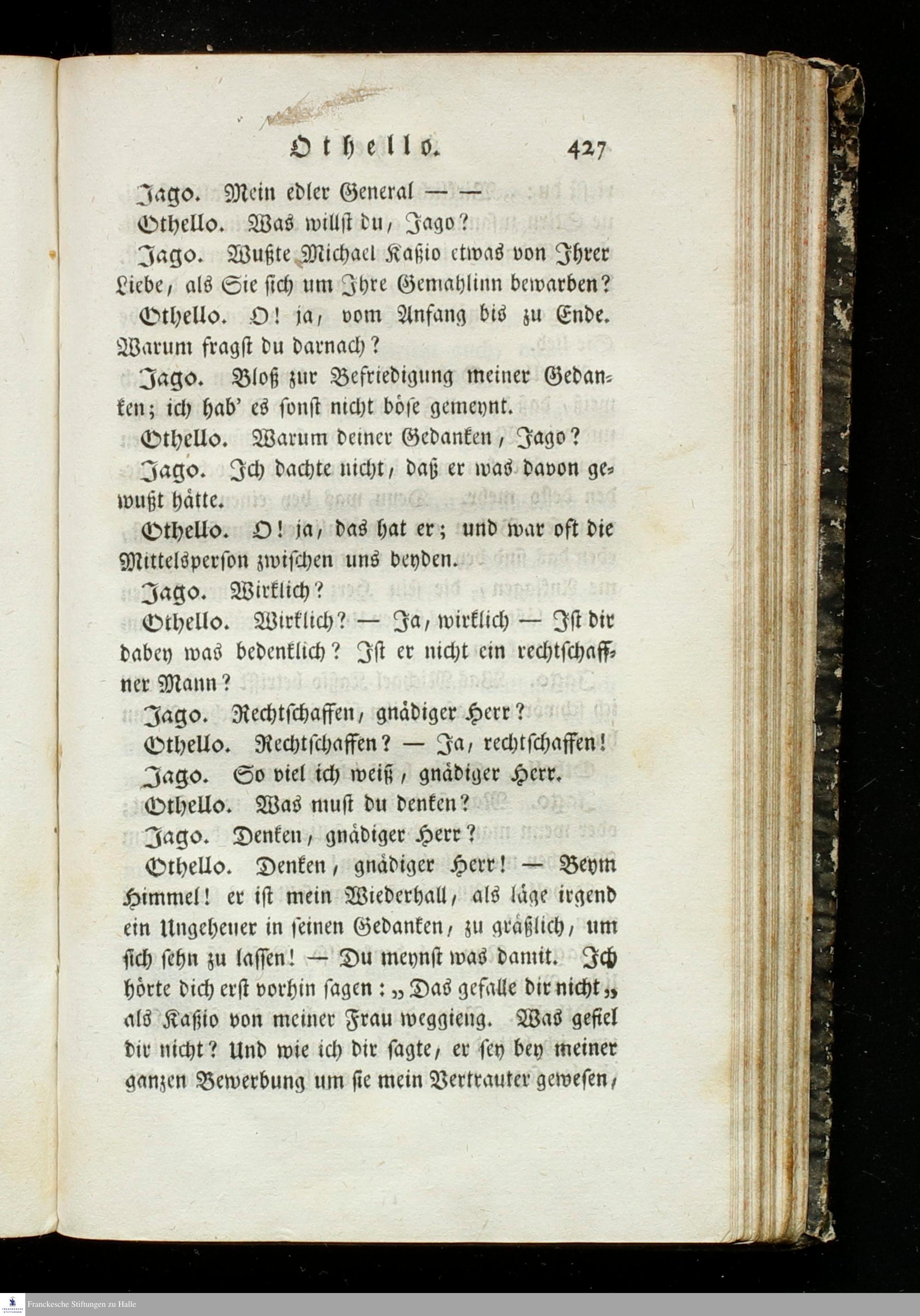 Othello. 427

Jago. Mein edler General — —

Othello. Was willst du, Jago?

Jago. Wußte Michael Kaßio etwas von Ihrer Liebe, als Sie sich um Ihre Gemahlinn bewarben?

Othello. O! ja, vom Anfang bis zu Ende. Warum fragst du darnach?

Jago. Bloß zur Befriedigung meiner Gedanken; ich hab' es sonst nicht böse gemeynt.

Othello. Warum deiner Gedanken, Jago?

Jago. Ich dachte nicht, daß er was davon gewußt hätte.

Othello. O! ja, das hat er; und war oft die Mittelsperson zwischen uns beyden.

Jago. Wirklich?

Othello. Wirklich? — Ja, wirklich — Ist dir dabey was bedenklich? Ist er nicht ein rechtschaffner Mann?

Jago. Rechtschaffen, gnädiger Herr?

Othello. Rechtschaffen? — Ja, rechtschaffen!

Jago. So viel ich weiß, gnädiger Herr.

Othello. Was must du denken?

Jago. Denken, gnädiger Herr?

Othello. Denken, gnädiger Herr! — Beym Himmel! er ist mein Wiederhall, als läge irgend ein Ungeheuer in seinen Gedanken, zu gräßlich, um sich sehn zu lassen! — Du meynst was damit. Ich hörte dich erst vorhin sagen: „Das gefalle dir nicht„ als Kaßio von meiner Frau weggieng. Was gefiel dir nicht? Und wie ich dir sagte, er sey bey meiner ganzen Bewerbung um sie mein Vertrauter gewesen,

Franckesche Stiftungen zu Halle